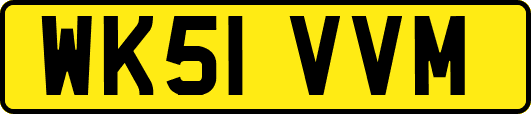 WK51 VVM